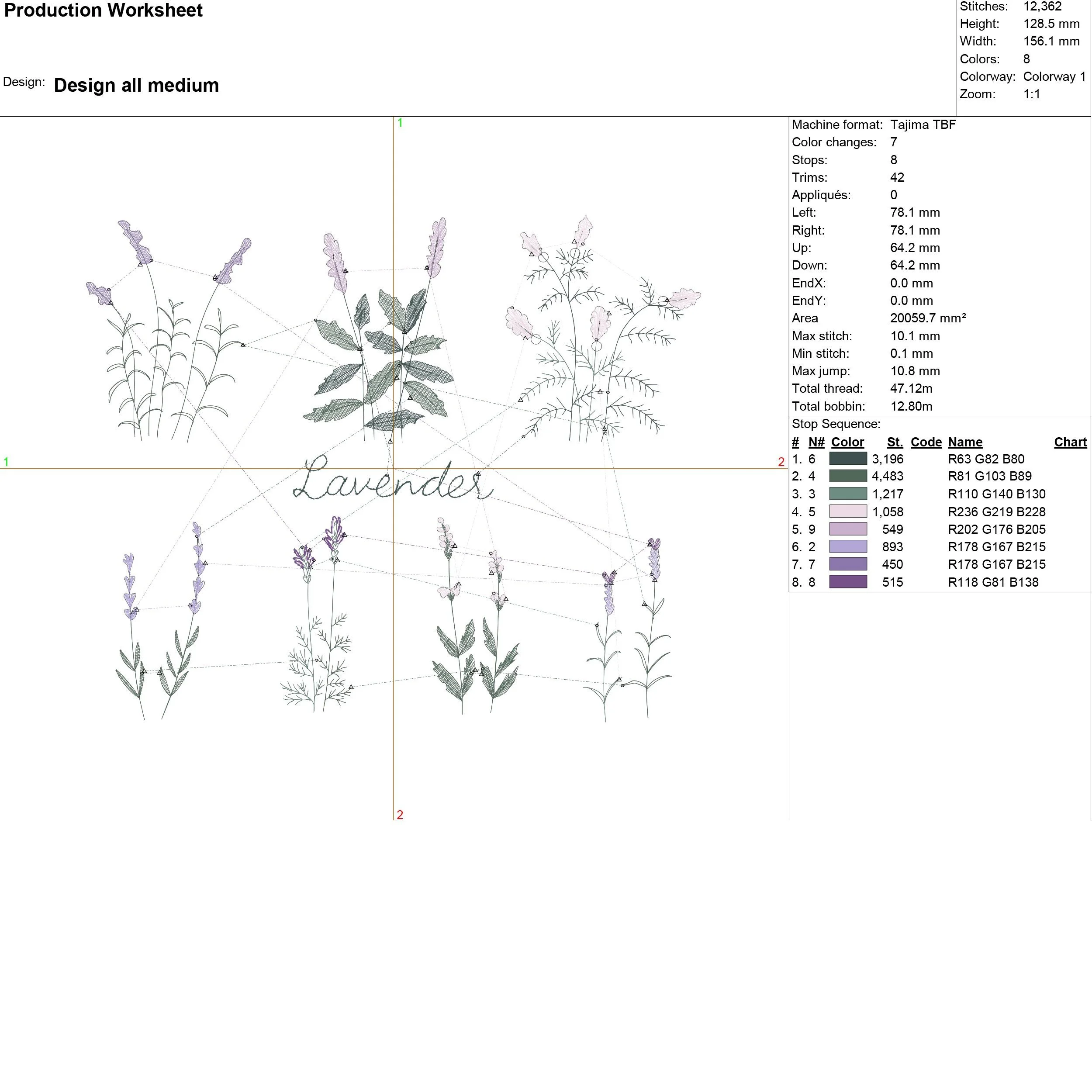 Production Worksheet

Design: Design all medium

Stitches: 12,362
Height: 128.5 mm
Width: 156.1 mm
Colors: 8
Colorway: Colorway 1
Zoom: 1:1

1
1
2
2

Lavender

Machine format: Tajima TBF
Color changes: 7
Stops: 8
Trims: 42
Appliqués: 0
Left: 78.1 mm
Right: 78.1 mm
Up: 64.2 mm
Down: 64.2 mm
EndX: 0.0 mm
EndY: 0.0 mm
Area 20059.7 mm²
Max stitch: 10.1 mm
Min stitch: 0.1 mm
Max jump: 10.8 mm
Total thread: 47.12m
Total bobbin: 12.80m

Stop Sequence:

| # | N# | Color | St. | Code | Name | Chart |
|---|---|---|---|---|---|---|
| 1. | 6 | | 3,196 | | R63 G82 B80 | |
| 2. | 4 | | 4,483 | | R81 G103 B89 | |
| 3. | 3 | | 1,217 | | R110 G140 B130 | |
| 4. | 5 | | 1,058 | | R236 G219 B228 | |
| 5. | 9 | | 549 | | R202 G176 B205 | |
| 6. | 2 | | 893 | | R178 G167 B215 | |
| 7. | 7 | | 450 | | R178 G167 B215 | |
| 8. | 8 | | 515 | | R118 G81 B138 | |